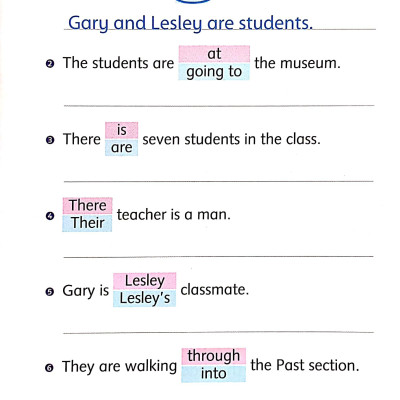 Gary and Lesley are students.

2 The students are at / going to the museum.

3 There is / are seven students in the class.

4 There / Their teacher is a man.

5 Gary is Lesley / Lesley's classmate.

6 They are walking through / into the Past section.